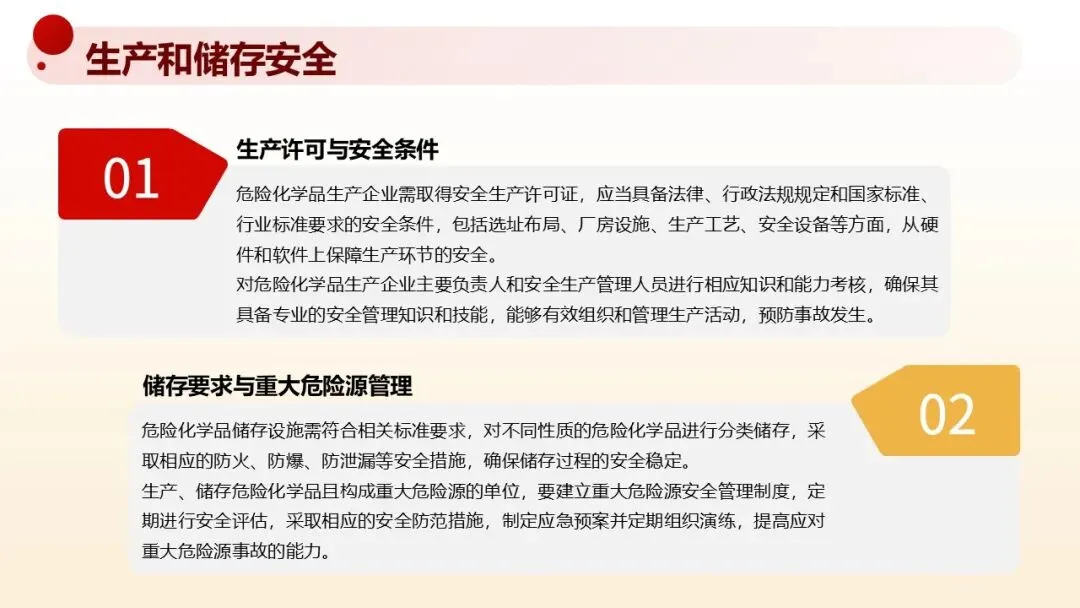 生产和储存安全

01

生产许可与安全条件

危险化学品生产企业需取得安全生产许可证，应当具备法律、行政法规规定和国家标准、行业标准要求的安全条件，包括选址布局、厂房设施、生产工艺、安全设备等方面，从硬件和软件上保障生产环节的安全。

对危险化学品生产企业主要负责人和安全生产管理人员进行相应知识和能力考核，确保其具备专业的安全管理知识和技能，能够有效组织和管理生产活动，预防事故发生。

储存要求与重大危险源管理

02

危险化学品储存设施需符合相关标准要求，对不同性质的危险化学品进行分类储存，采取相应的防火、防爆、防泄漏等安全措施，确保储存过程的安全稳定。

生产、储存危险化学品且构成重大危险源的单位，要建立重大危险源安全管理制度，定期进行安全评估，采取相应的安全防范措施，制定应急预案并定期组织演练，提高应对重大危险源事故的能力。